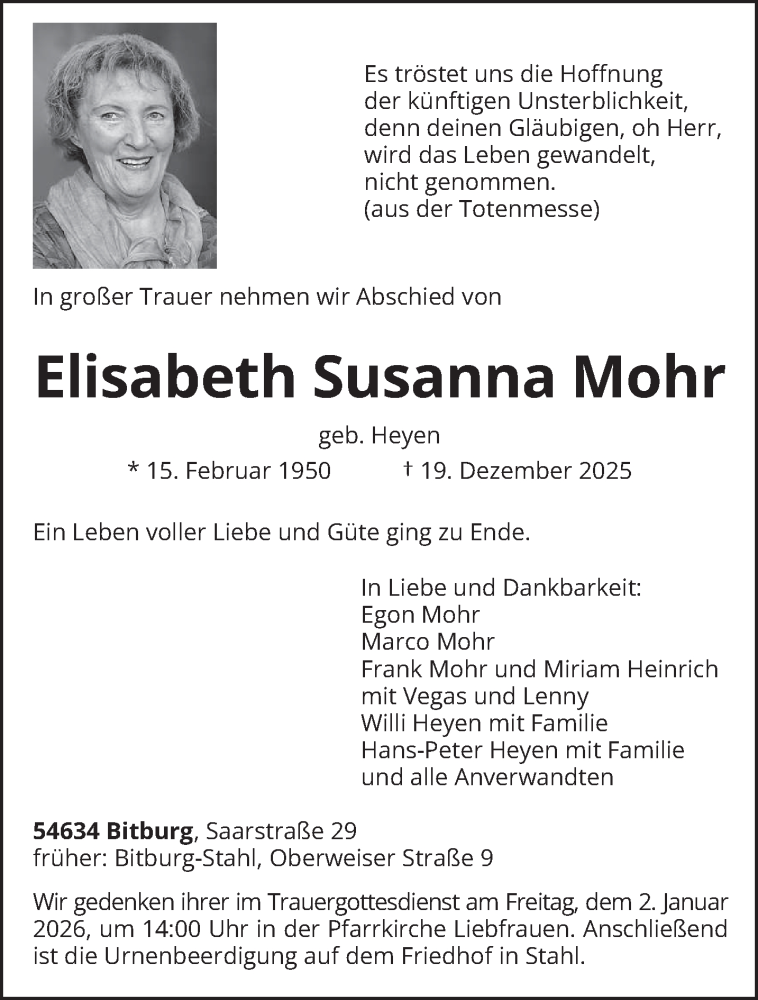 Es tröstet uns die Hoffnung
der künftigen Unsterblichkeit,
denn deinen Gläubigen, oh Herr,
wird das Leben gewandelt,
nicht genommen.
(aus der Totenmesse)

In großer Trauer nehmen wir Abschied von

Elisabeth Susanna Mohr

geb. Heyen
* 15. Februar 1950 † 19. Dezember 2025

Ein Leben voller Liebe und Güte ging zu Ende.

In Liebe und Dankbarkeit:
Egon Mohr
Marco Mohr
Frank Mohr und Miriam Heinrich
mit Vegas und Lenny
Willi Heyen mit Familie
Hans-Peter Heyen mit Familie
und alle Anverwandten

54634 Bitburg, Saarstraße 29
früher: Bitburg-Stahl, Oberweiser Straße 9

Wir gedenken ihrer im Trauergottesdienst am Freitag, dem 2. Januar 2026, um 14:00 Uhr in der Pfarrkirche Liebfrauen. Anschließend ist die Urnenbeerdigung auf dem Friedhof in Stahl.